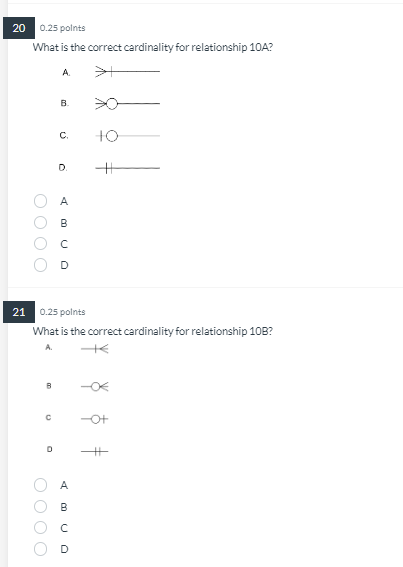 20 0.25 points

What is the correct cardinality for relationship 10A?

A.

B.

C.

D.

A

B

C

D

21 0.25 points

What is the correct cardinality for relationship 10B?

A.

B

C

D

A

B

C

D